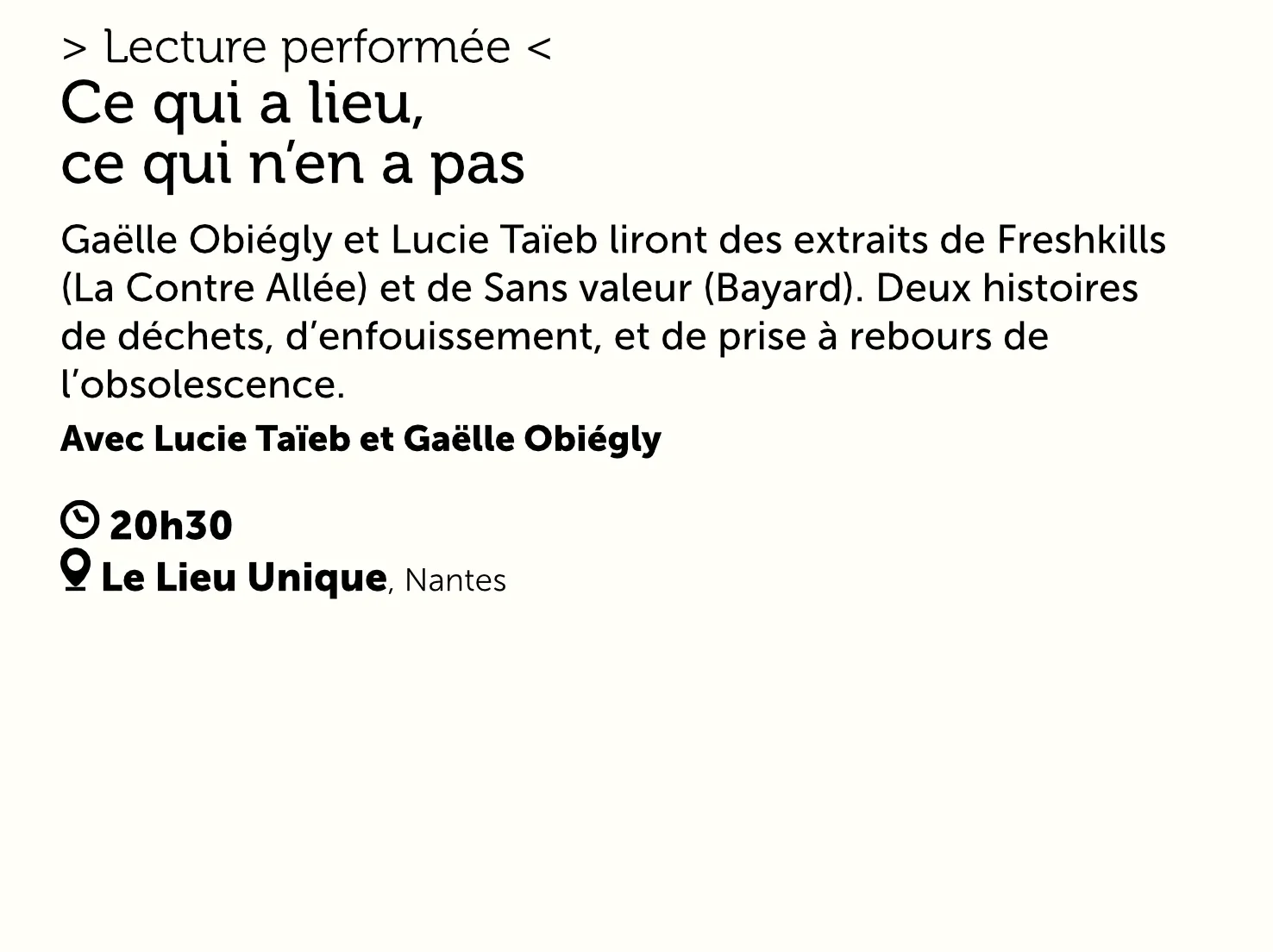 > Lecture performée <

Ce qui a lieu,
ce qui n'en a pas

Gaëlle Obiégly et Lucie Taïeb liront des extraits de Freshkills (La Contre Allée) et de Sans valeur (Bayard). Deux histoires de déchets, d'enfouissement, et de prise à rebours de l'obsolescence.

Avec Lucie Taïeb et Gaëlle Obiégly

20h30
Le Lieu Unique, Nantes